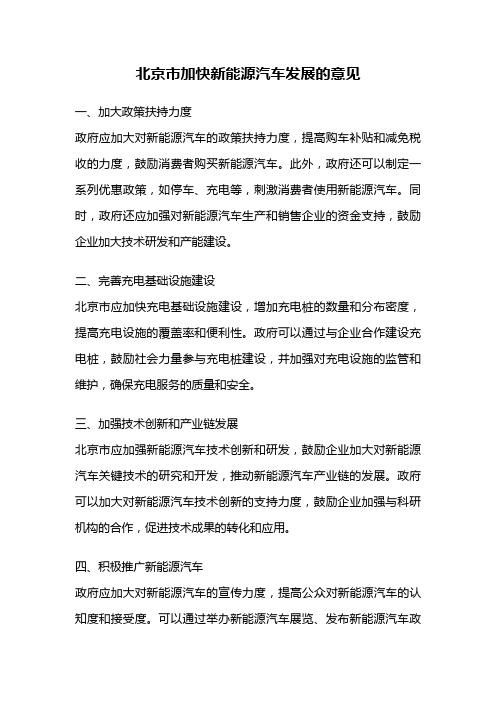 北京市加快新能源汽车发展的意见

一、加大政策扶持力度

政府应加大对新能源汽车的政策扶持力度，提高购车补贴和减免税收的力度，鼓励消费者购买新能源汽车。此外，政府还可以制定一系列优惠政策，如停车、充电等，刺激消费者使用新能源汽车。同时，政府还应加强对新能源汽车生产和销售企业的资金支持，鼓励企业加大技术研发和产能建设。

二、完善充电基础设施建设

北京市应加快充电基础设施建设，增加充电桩的数量和分布密度，提高充电设施的覆盖率和便利性。政府可以通过与企业合作建设充电桩，鼓励社会力量参与充电桩建设，并加强对充电设施的监管和维护，确保充电服务的质量和安全。

三、加强技术创新和产业链发展

北京市应加强新能源汽车技术创新和研发，鼓励企业加大对新能源汽车关键技术的研究和开发，推动新能源汽车产业链的发展。政府可以加大对新能源汽车技术创新的支持力度，鼓励企业加强与科研机构的合作，促进技术成果的转化和应用。

四、积极推广新能源汽车

政府应加大对新能源汽车的宣传力度，提高公众对新能源汽车的认知度和接受度。可以通过举办新能源汽车展览、发布新能源汽车政